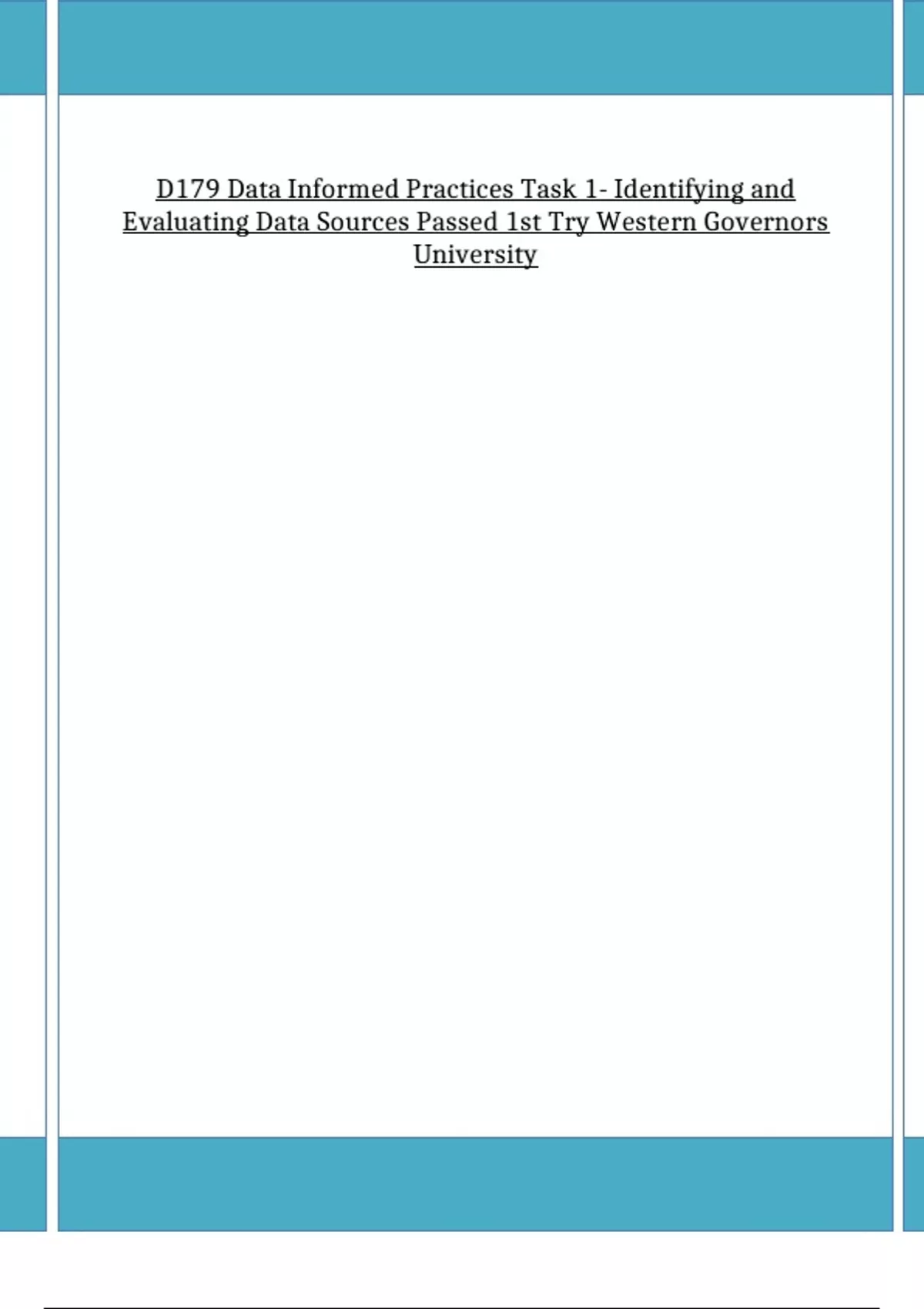 D179 Data Informed Practices Task 1- Identifying and Evaluating Data Sources Passed 1st Try Western Governors University